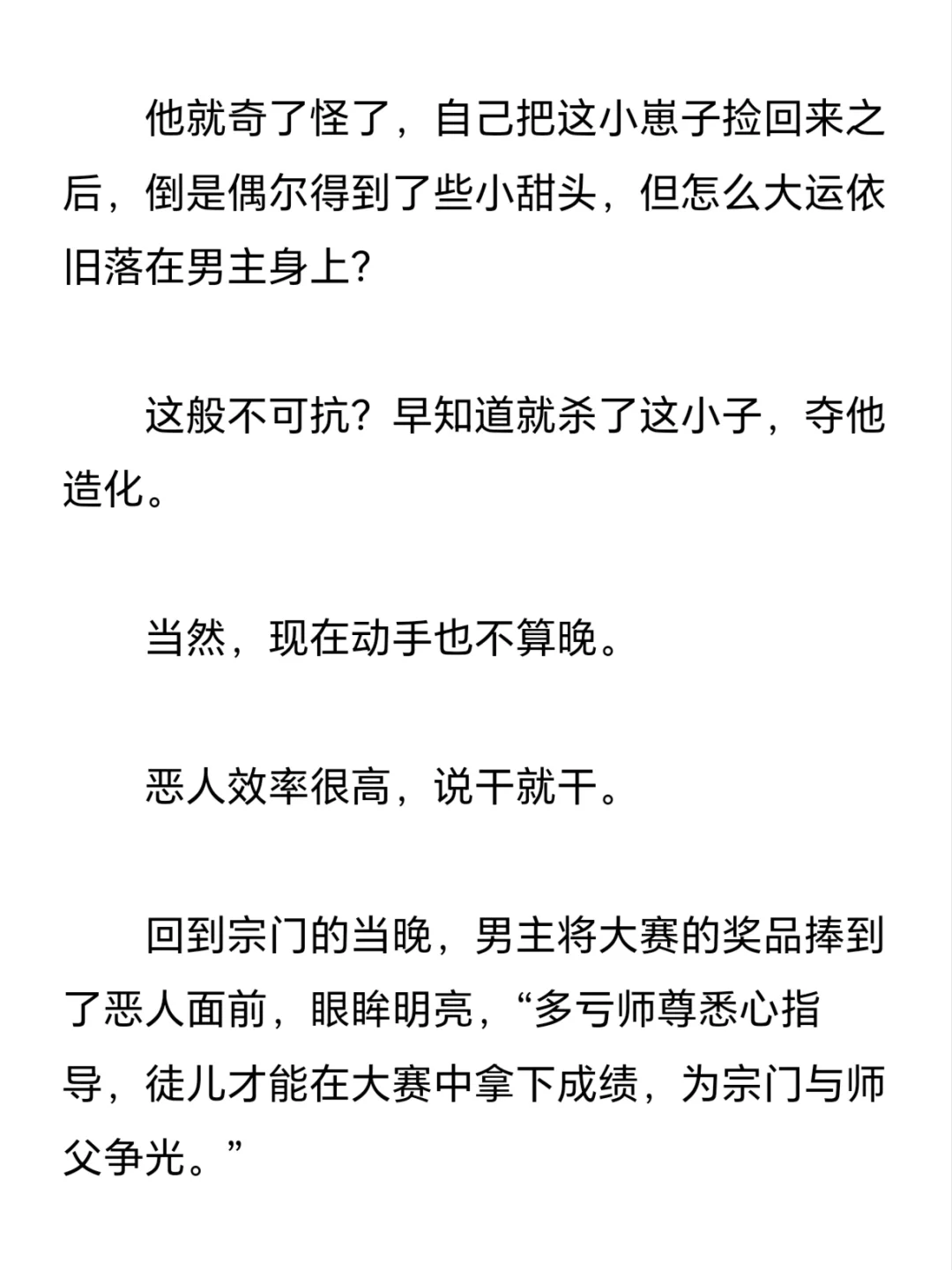 他就奇了怪了，自己把这小崽子捡回来之后，倒是偶尔得到了些小甜头，但怎么大运依旧落在男主身上?

这般不可抗？早知道就杀了这小子，夺他造化。

当然，现在动手也不算晚。

恶人效率很高，说干就干。

回到宗门的当晚，男主将大赛的奖品捧到了恶人面前，眼眸明亮，“多亏师尊悉心指导，徒儿才能在大赛中拿下成绩，为宗门与师父争光。”